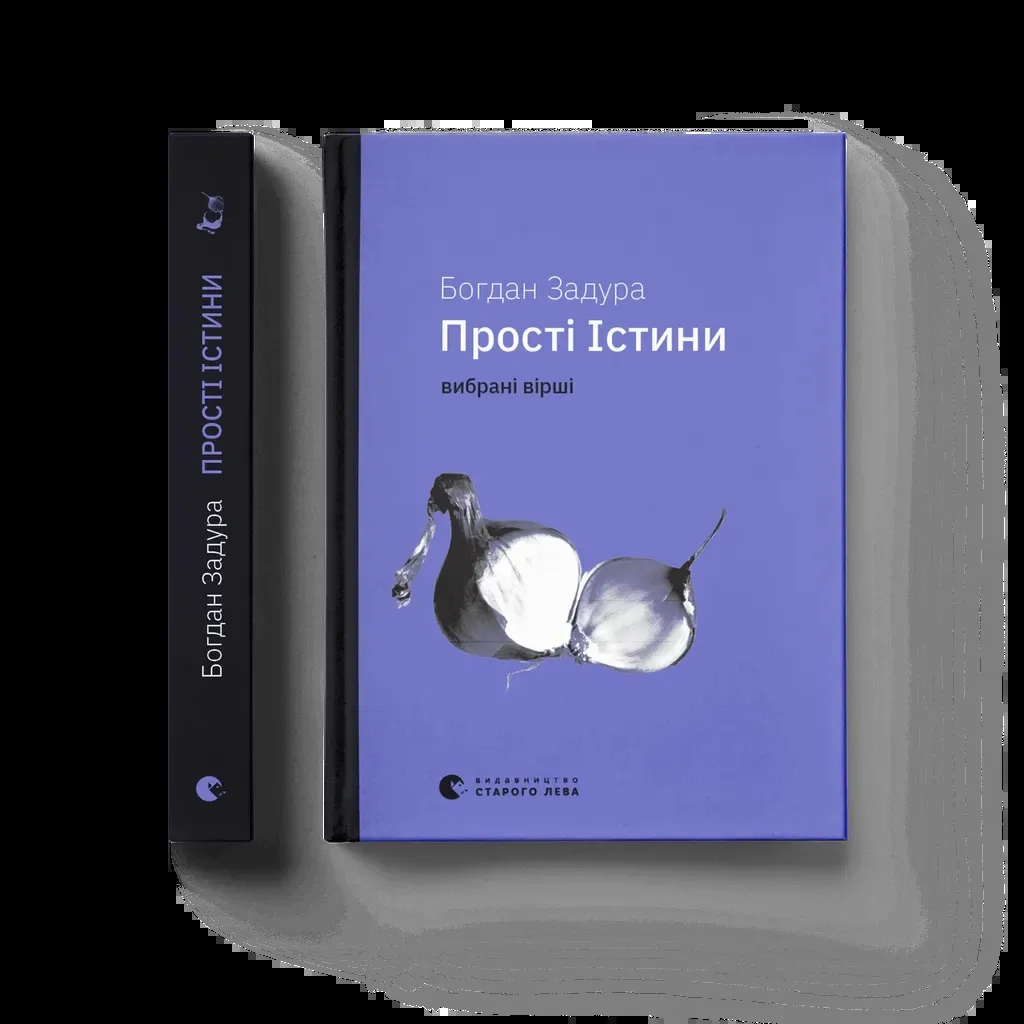 Богдан Задура
ПРОСТІ ІСТИНИ

Богдан Задура
Прості Істини
вибрані вірші

ВИДАВНИЦТВО
СТАРОГО ЛЕВА